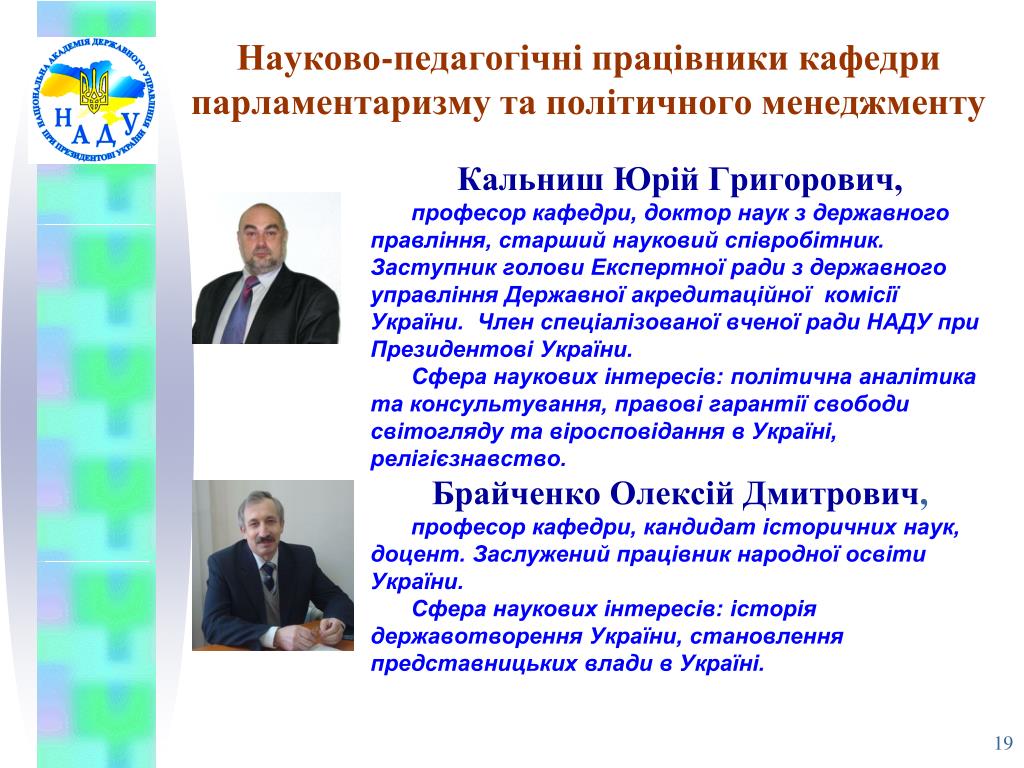 НАЦІОНАЛЬНА АКАДЕМІЯ ДЕРЖАВНОГО УПРАВЛІННЯ ПРИ ПРЕЗИДЕНТОВІ УКРАЇНИ
НАДУ

Науково-педагогічні працівники кафедри парламентаризму та політичного менеджменту

Кальниш Юрій Григорович,

професор кафедри, доктор наук з державного правління, старший науковий співробітник. Заступник голови Експертної ради з державного управління Державної акредитаційної комісії України. Член спеціалізованої вченої ради НАДУ при Президентові України.

Сфера наукових інтересів: політична аналітика та консультування, правові гарантії свободи світогляду та віросповідання в Україні, релігієзнавство.

Брайченко Олексій Дмитрович,

професор кафедри, кандидат історичних наук, доцент. Заслужений працівник народної освіти України.

Сфера наукових інтересів: історія державотворення України, становлення представницьких влади в Україні.

19